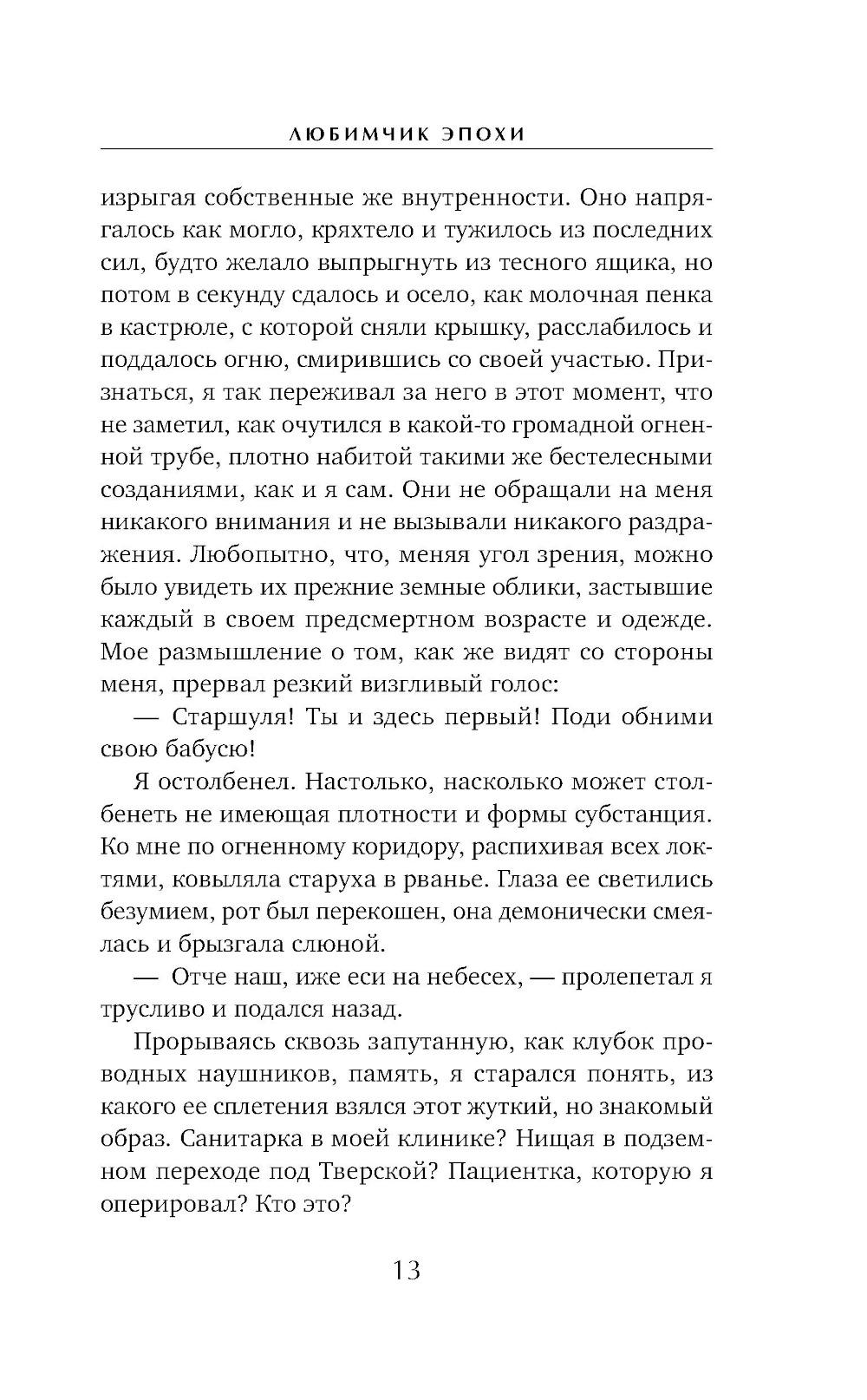 ЛЮБИМЧИК ЭПОХИ

изрыгая собственные же внутренности. Оно напрягалось как могло, кряхтело и тужилось из последних сил, будто желало выпрыгнуть из тесного ящика, но потом в секунду сдалось и осело, как молочная пенка в кастрюле, с которой сняли крышку, расслабилось и поддалось огню, смирившись со своей участью. Признаться, я так переживал за него в этот момент, что не заметил, как очутился в какой-то громадной огненной трубе, плотно набитой такими же бестелесными созданиями, как и я сам. Они не обращали на меня никакого внимания и не вызывали никакого раздражения. Любопытно, что, меняя угол зрения, можно было увидеть их прежние земные облики, застывшие каждый в своем предсмертном возрасте и одежде. Мое размышление о том, как же видят со стороны меня, прервал резкий визгливый голос:

— Старшуля! Ты и здесь первый! Поди обними свою бабусю!

Я остолбенел. Настолько, насколько может столбенеть не имеющая плотности и формы субстанция. Ко мне по огненному коридору, распихивая всех локтями, ковыляла старуха в рванье. Глаза ее светились безумием, рот был перекошен, она демонически смеялась и брызгала слюной.

— Отче наш, иже еси на небесех, — пролепетал я трусливо и подался назад.

Прорываясь сквозь запутанную, как клубок проводных наушников, память, я старался понять, из какого ее сплетения взялся этот жуткий, но знакомый образ. Санитарка в моей клинике? Нищая в подземном переходе под Тверской? Пациентка, которую я оперировал? Кто это?

13